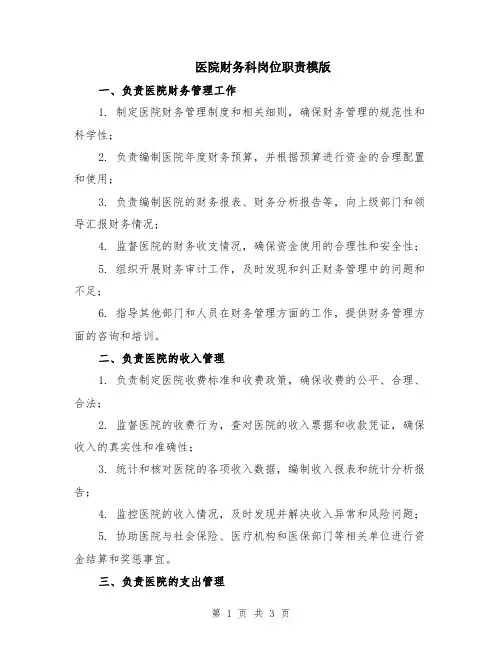 医院财务科岗位职责模版

一、负责医院财务管理工作

1. 制定医院财务管理制度和相关细则，确保财务管理的规范性和科学性；

2. 负责编制医院年度财务预算，并根据预算进行资金的合理配置和使用；

3. 负责编制医院的财务报表、财务分析报告等，向上级部门和领导汇报财务情况；

4. 监督医院的财务收支情况，确保资金使用的合理性和安全性；

5. 组织开展财务审计工作，及时发现和纠正财务管理中的问题和不足；

6. 指导其他部门和人员在财务管理方面的工作，提供财务管理方面的咨询和培训。

二、负责医院的收入管理

1. 负责制定医院收费标准和收费政策，确保收费的公平、合理、合法；

2. 监督医院的收费行为，查对医院的收入票据和收款凭证，确保收入的真实性和准确性；

3. 统计和核对医院的各项收入数据，编制收入报表和统计分析报告；

4. 监控医院的收入情况，及时发现并解决收入异常和风险问题；

5. 协助医院与社会保险、医疗机构和医保部门等相关单位进行资金结算和奖惩事宜。

三、负责医院的支出管理

第 1 页 共 3 页